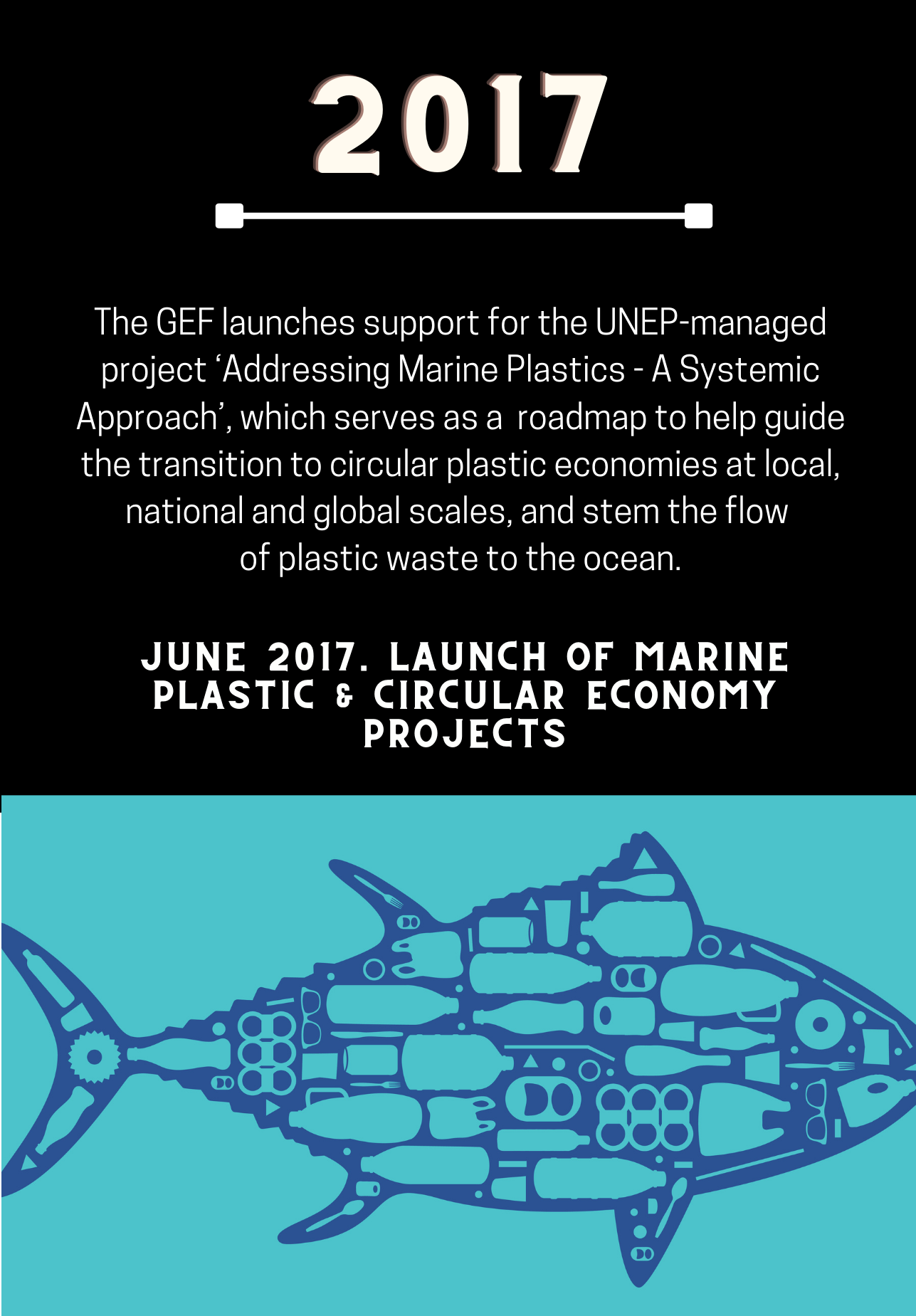 2017

The GEF launches support for the UNEP-managed project 'Addressing Marine Plastics - A Systemic Approach', which serves as a roadmap to help guide the transition to circular plastic economies at local, national and global scales, and stem the flow of plastic waste to the ocean.

JUNE 2017. LAUNCH OF MARINE PLASTIC & CIRCULAR ECONOMY PROJECTS